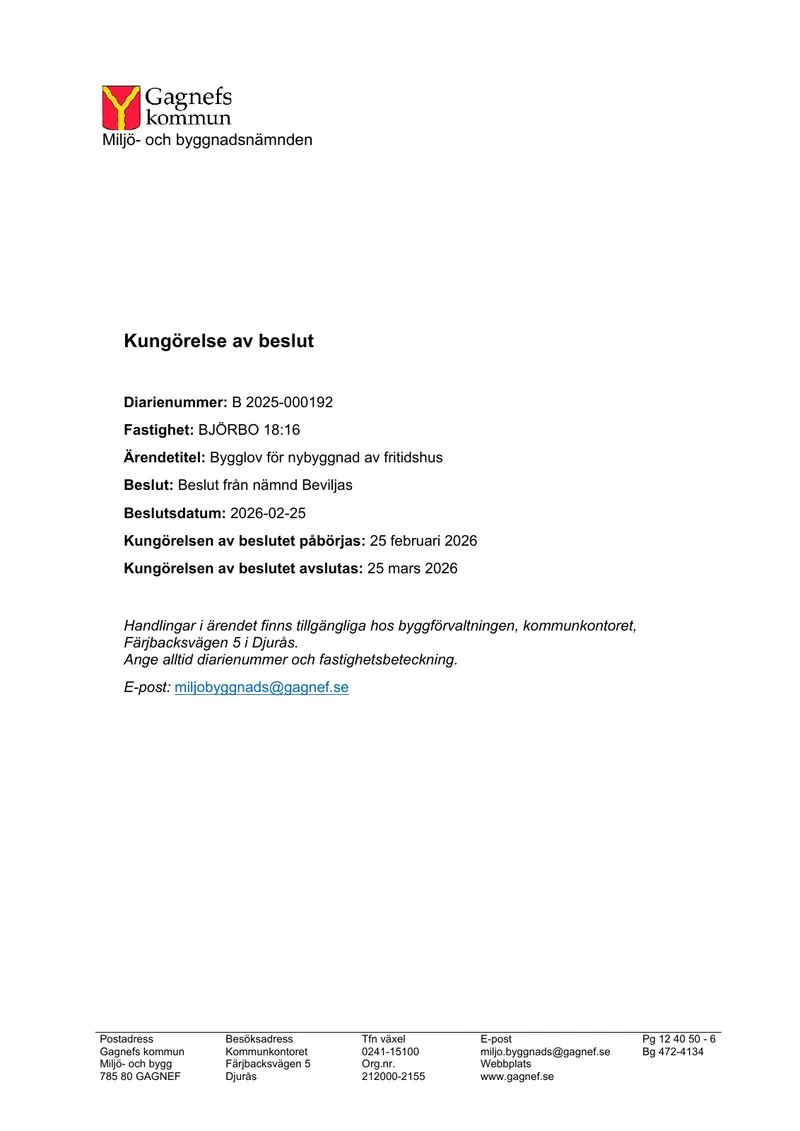 Gagnefs kommun
Miljö- och byggnadsnämnden

Kungörelse av beslut

Diarienummer: B 2025-000192

Fastighet: BJÖRBO 18:16

Ärendetitel: Bygglov för nybyggnad av fritidshus

Beslut: Beslut från nämnd Beviljas

Beslutsdatum: 2026-02-25

Kungörelsen av beslutet påbörjas: 25 februari 2026

Kungörelsen av beslutet avslutas: 25 mars 2026

Handlingar i ärendet finns tillgängliga hos byggförvaltningen, kommunkontoret, Färjbacksvägen 5 i Djurås.
Ange alltid diarienummer och fastighetsbeteckning.

E-post: miljobyggnads@gagnef.se

Postadress
Gagnefs kommun
Miljö- och bygg
785 80 GAGNEF

Besöksadress
Kommunkontoret
Färjbacksvägen 5
Djurås

Tfn växel
0241-15100
Org.nr.
212000-2155

E-post
miljo.byggnads@gagnef.se
Webbplats
www.gagnef.se

Pg 12 40 50 - 6
Bg 472-4134